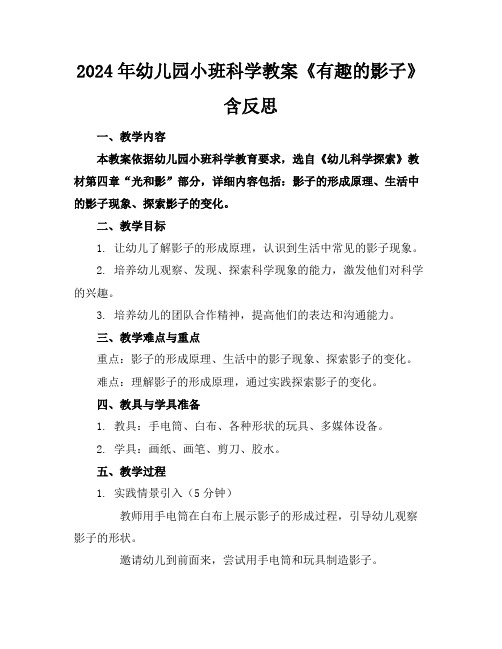 2024年幼儿园小班科学教案《有趣的影子》含反思

一、教学内容

本教案依据幼儿园小班科学教育要求，选自《幼儿科学探索》教材第四章“光和影”部分，详细内容包括：影子的形成原理、生活中的影子现象、探索影子的变化。

二、教学目标

1. 让幼儿了解影子的形成原理，认识到生活中常见的影子现象。

2. 培养幼儿观察、发现、探索科学现象的能力，激发他们对科学的兴趣。

3. 培养幼儿的团队合作精神，提高他们的表达和沟通能力。

三、教学难点与重点

重点：影子的形成原理、生活中的影子现象、探索影子的变化。

难点：理解影子的形成原理，通过实践探索影子的变化。

四、教具与学具准备

1. 教具：手电筒、白布、各种形状的玩具、多媒体设备。

2. 学具：画纸、画笔、剪刀、胶水。

五、教学过程

1. 实践情景引入（5分钟）

教师用手电筒在白布上展示影子的形成过程，引导幼儿观察影子的形状。

邀请幼儿到前面来，尝试用手电筒和玩具制造影子。